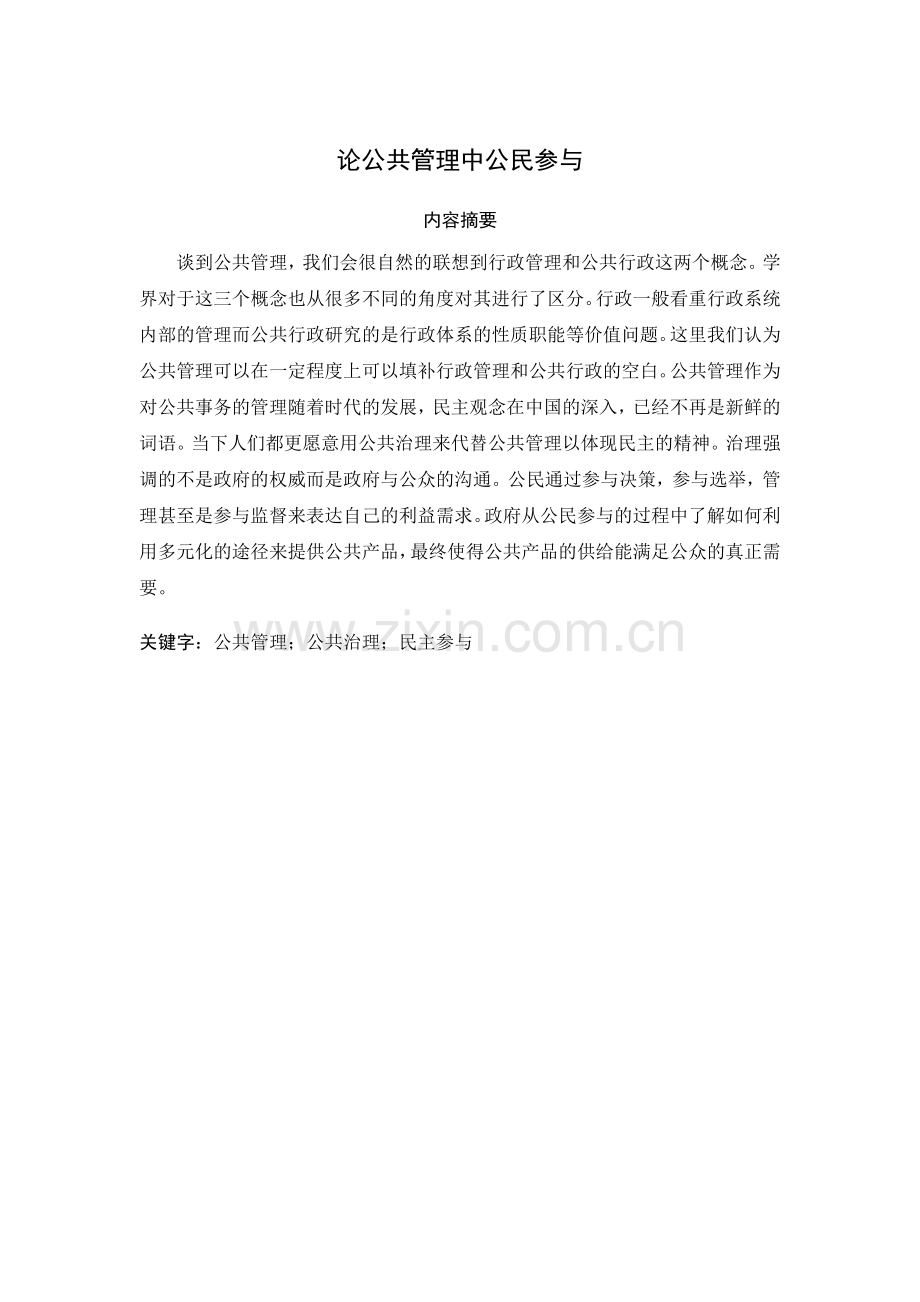 论公共管理中公民参与

内容摘要

谈到公共管理，我们会很自然的联想到行政管理和公共行政这两个概念。学界对于这三个概念也从很多不同的角度对其进行了区分。行政一般看重行政系统内部的管理而公共行政研究的是行政体系的性质职能等价值问题。这里我们认为公共管理可以在一定程度上可以填补行政管理和公共行政的空白。公共管理作为对公共事务的管理随着时代的发展，民主观念在中国的深入，已经不再是新鲜的词语。当下人们都更愿意用公共治理来代替公共管理以体现民主的精神。治理强调的不是政府的权威而是政府与公众的沟通。公民通过参与决策，参与选举，管理甚至是参与监督来表达自己的利益需求。政府从公民参与的过程中了解如何利用多元化的途径来提供公共产品，最终使得公共产品的供给能满足公众的真正需要。

关键字：公共管理；公共治理；民主参与

www.zixin.com.cn